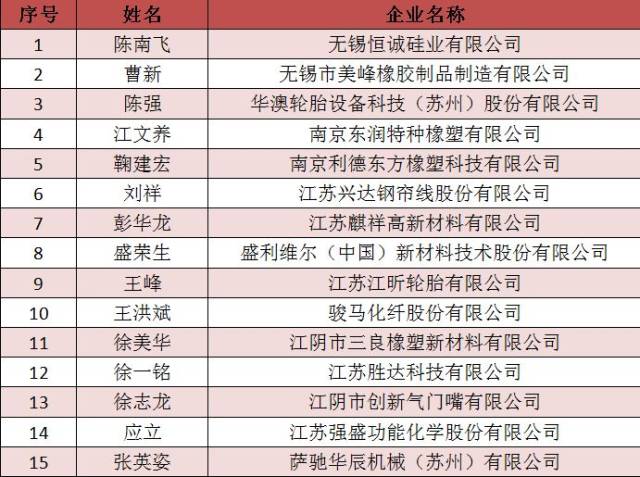 | 序号 | 姓名 | 企业名称 |
|---|---|---|
| 1 | 陈南飞 | 无锡恒诚硅业有限公司 |
| 2 | 曹新 | 无锡市美峰橡胶制品制造有限公司 |
| 3 | 陈强 | 华澳轮胎设备科技（苏州）股份有限公司 |
| 4 | 江文养 | 南京东润特种橡塑有限公司 |
| 5 | 鞠建宏 | 南京利德东方橡塑科技有限公司 |
| 6 | 刘祥 | 江苏兴达钢帘线股份有限公司 |
| 7 | 彭华龙 | 江苏麒祥高新材料有限公司 |
| 8 | 盛荣生 | 盛利维尔（中国）新材料技术股份有限公司 |
| 9 | 王峰 | 江苏江昕轮胎有限公司 |
| 10 | 王洪斌 | 骏马化纤股份有限公司 |
| 11 | 徐美华 | 江阴市三良橡塑新材料有限公司 |
| 12 | 徐一铭 | 江苏胜达科技有限公司 |
| 13 | 徐志龙 | 江阴市创新气门嘴有限公司 |
| 14 | 应立 | 江苏强盛功能化学股份有限公司 |
| 15 | 张英姿 | 萨驰华辰机械（苏州）有限公司 |